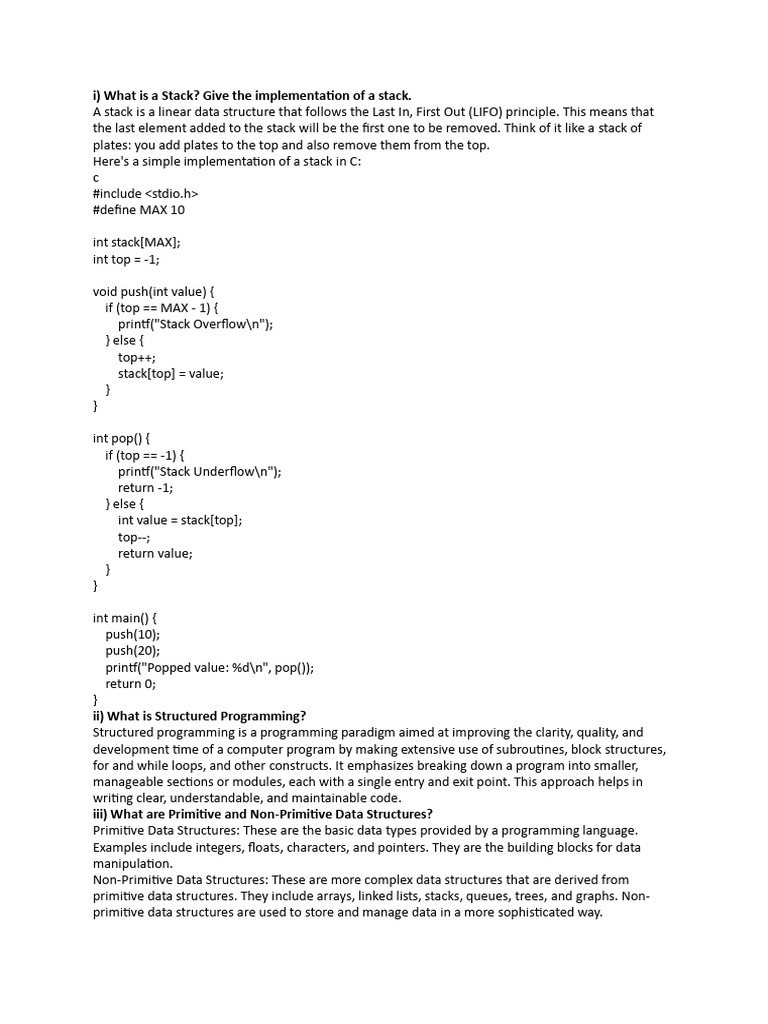 i) What is a Stack? Give the implementation of a stack.
A stack is a linear data structure that follows the Last In, First Out (LIFO) principle. This means that the last element added to the stack will be the first one to be removed. Think of it like a stack of plates: you add plates to the top and also remove them from the top.
Here's a simple implementation of a stack in C:
c
#include <stdio.h>
#define MAX 10

int stack[MAX];
int top = -1;

void push(int value) {
    if (top == MAX - 1) {
        printf("Stack Overflow\n");
    } else {
        top++;
        stack[top] = value;
    }
}

int pop() {
    if (top == -1) {
        printf("Stack Underflow\n");
        return -1;
    } else {
        int value = stack[top];
        top--;
        return value;
    }
}

int main() {
    push(10);
    push(20);
    printf("Popped value: %d\n", pop());
    return 0;
}
ii) What is Structured Programming?
Structured programming is a programming paradigm aimed at improving the clarity, quality, and development time of a computer program by making extensive use of subroutines, block structures, for and while loops, and other constructs. It emphasizes breaking down a program into smaller, manageable sections or modules, each with a single entry and exit point. This approach helps in writing clear, understandable, and maintainable code.
iii) What are Primitive and Non-Primitive Data Structures?
Primitive Data Structures: These are the basic data types provided by a programming language. Examples include integers, floats, characters, and pointers. They are the building blocks for data manipulation.
Non-Primitive Data Structures: These are more complex data structures that are derived from primitive data structures. They include arrays, linked lists, stacks, queues, trees, and graphs. Non-primitive data structures are used to store and manage data in a more sophisticated way.